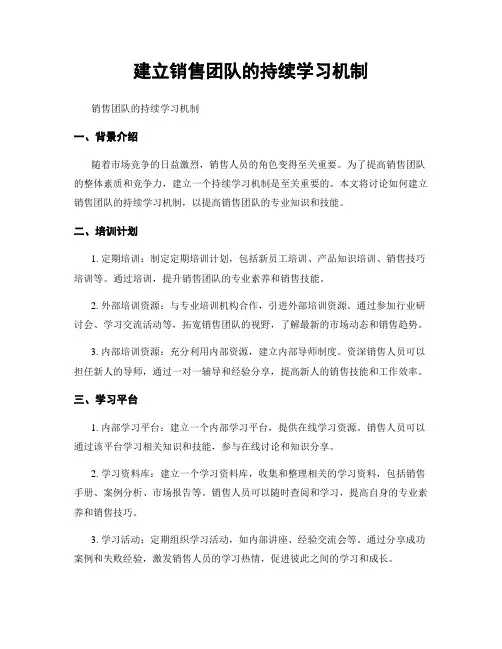 建立销售团队的持续学习机制

销售团队的持续学习机制

一、背景介绍

随着市场竞争的日益激烈，销售人员的角色变得至关重要。为了提高销售团队的整体素质和竞争力，建立一个持续学习机制是至关重要的。本文将讨论如何建立销售团队的持续学习机制，以提高销售团队的专业知识和技能。

二、培训计划

1. 定期培训：制定定期培训计划，包括新员工培训、产品知识培训、销售技巧培训等。通过培训，提升销售团队的专业素养和销售技能。

2. 外部培训资源：与专业培训机构合作，引进外部培训资源。通过参加行业研讨会、学习交流活动等，拓宽销售团队的视野，了解最新的市场动态和销售趋势。

3. 内部培训资源：充分利用内部资源，建立内部导师制度。资深销售人员可以担任新人的导师，通过一对一辅导和经验分享，提高新人的销售技能和工作效率。

三、学习平台

1. 内部学习平台：建立一个内部学习平台，提供在线学习资源。销售人员可以通过该平台学习相关知识和技能，参与在线讨论和知识分享。

2. 学习资料库：建立一个学习资料库，收集和整理相关的学习资料，包括销售手册、案例分析、市场报告等。销售人员可以随时查阅和学习，提高自身的专业素养和销售技巧。

3. 学习活动：定期组织学习活动，如内部讲座、经验交流会等。通过分享成功案例和失败经验，激发销售人员的学习热情，促进彼此之间的学习和成长。